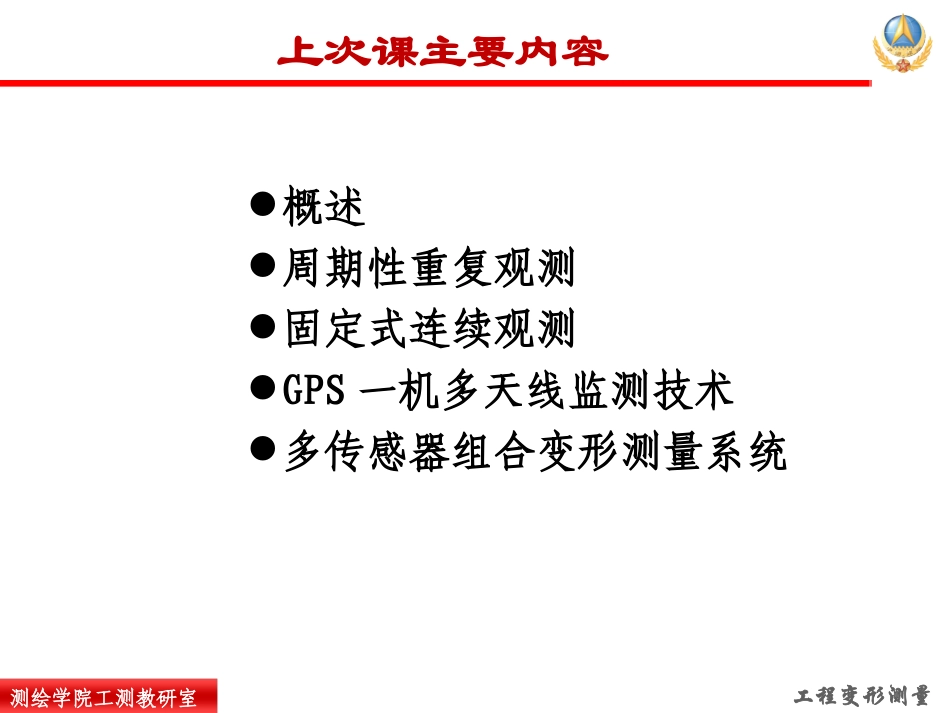 上次课主要内容

●概述
●周期性重复观测
●固定式连续观测
●GPS 一机多天线监测技术
●多传感器组合变形测量系统

测绘学院工测教研室

工程变形测量